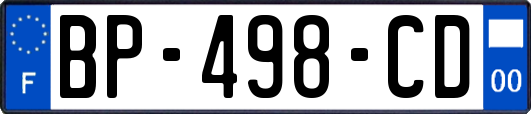 F
BP-498-CD
00